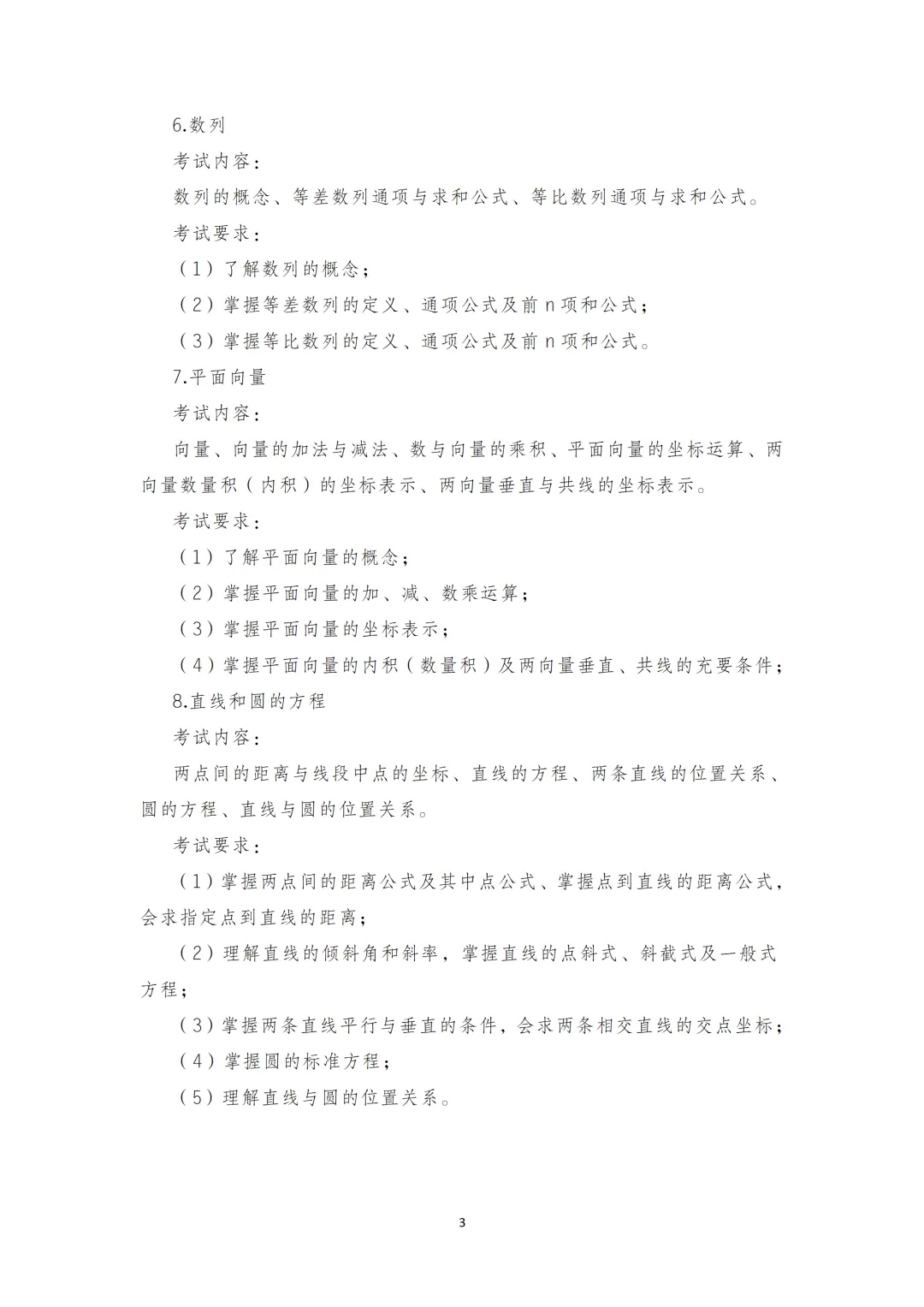 6.数列

考试内容：

数列的概念、等差数列通项与求和公式、等比数列通项与求和公式。

考试要求：

（1）了解数列的概念；

（2）掌握等差数列的定义、通项公式及前 n 项和公式；

（3）掌握等比数列的定义、通项公式及前 n 项和公式。

7.平面向量

考试内容：

向量、向量的加法与减法、数与向量的乘积、平面向量的坐标运算、两向量数量积（内积）的坐标表示、两向量垂直与共线的坐标表示。

考试要求：

（1）了解平面向量的概念；

（2）掌握平面向量的加、减、数乘运算；

（3）掌握平面向量的坐标表示；

（4）掌握平面向量的内积（数量积）及两向量垂直、共线的充要条件；

8.直线和圆的方程

考试内容：

两点间的距离与线段中点的坐标、直线的方程、两条直线的位置关系、圆的方程、直线与圆的位置关系。

考试要求：

（1）掌握两点间的距离公式及其中点公式、掌握点到直线的距离公式，会求指定点到直线的距离；

（2）理解直线的倾斜角和斜率，掌握直线的点斜式、斜截式及一般式方程；

（3）掌握两条直线平行与垂直的条件，会求两条相交直线的交点坐标；

（4）掌握圆的标准方程；

（5）理解直线与圆的位置关系。

3